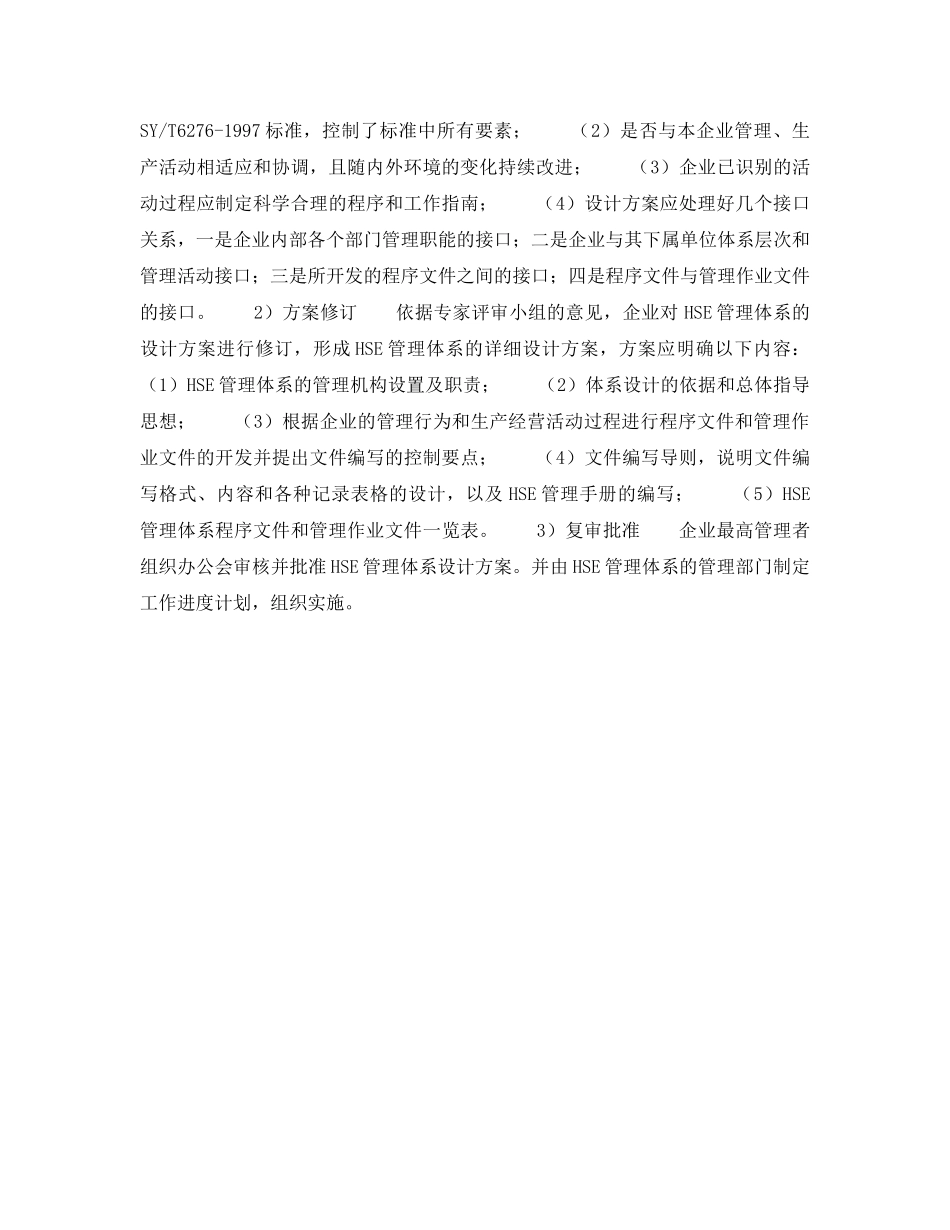 SY/T6276-1997标准，控制了标准中所有要素；　　（2）是否与本企业管理、生产活动相适应和协调，且随内外环境的变化持续改进；　　（3）企业已识别的活动过程应制定科学合理的程序和工作指南；　　（4）设计方案应处理好几个接口关系，一是企业内部各个部门管理职能的接口；二是企业与其下属单位体系层次和管理活动接口；三是所开发的程序文件之间的接口；四是程序文件与管理作业文件的接口。　　2）方案修订　　依据专家评审小组的意见，企业对HSE管理体系的设计方案进行修订，形成HSE管理体系的详细设计方案，方案应明确以下内容：（1）HSE管理体系的管理机构设置及职责；　　（2）体系设计的依据和总体指导思想；　　（3）根据企业的管理行为和生产经营活动过程进行程序文件和管理作业文件的开发并提出文件编写的控制要点；　　（4）文件编写导则，说明文件编写格式、内容和各种记录表格的设计，以及HSE管理手册的编写；　　（5）HSE管理体系程序文件和管理作业文件一览表。　　3）复审批准　　企业最高管理者组织办公会审核并批准HSE管理体系设计方案。并由HSE管理体系的管理部门制定工作进度计划，组织实施。